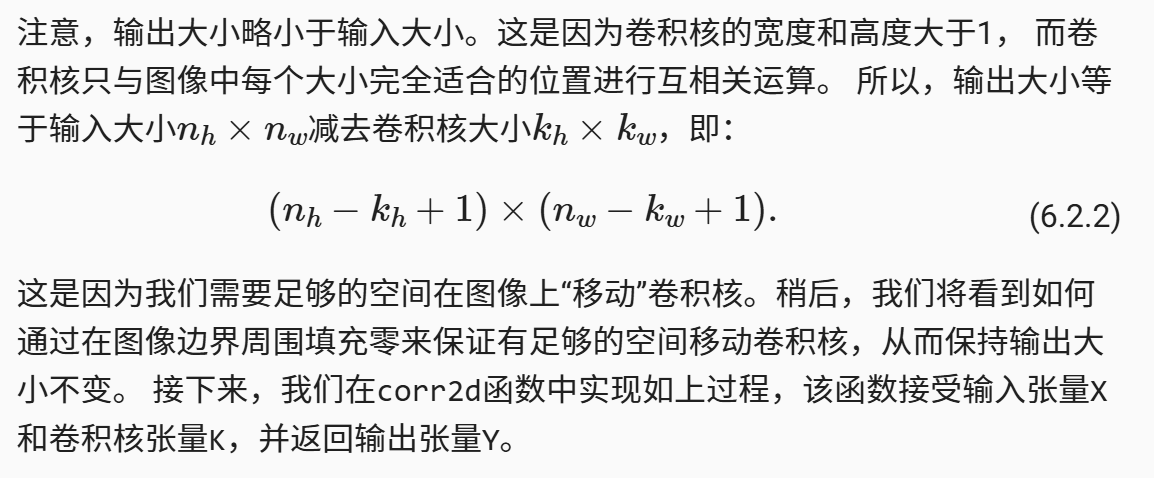 注意，输出大小略小于输入大小。这是因为卷积核的宽度和高度大于1，而卷积核只与图像中每个大小完全适合的位置进行互相关运算。所以，输出大小等于输入大小$n_h \times n_w$减去卷积核大小$k_h \times k_w$，即：

$(n_h - k_h + 1) \times (n_w - k_w + 1).$ (6.2.2)

这是因为我们需要足够的空间在图像上“移动”卷积核。稍后，我们将看到如何通过在图像边界周围填充零来保证有足够的空间移动卷积核，从而保持输出大小不变。接下来，我们在corr2d函数中实现如上过程，该函数接受输入张量X和卷积核张量K，并返回输出张量Y。